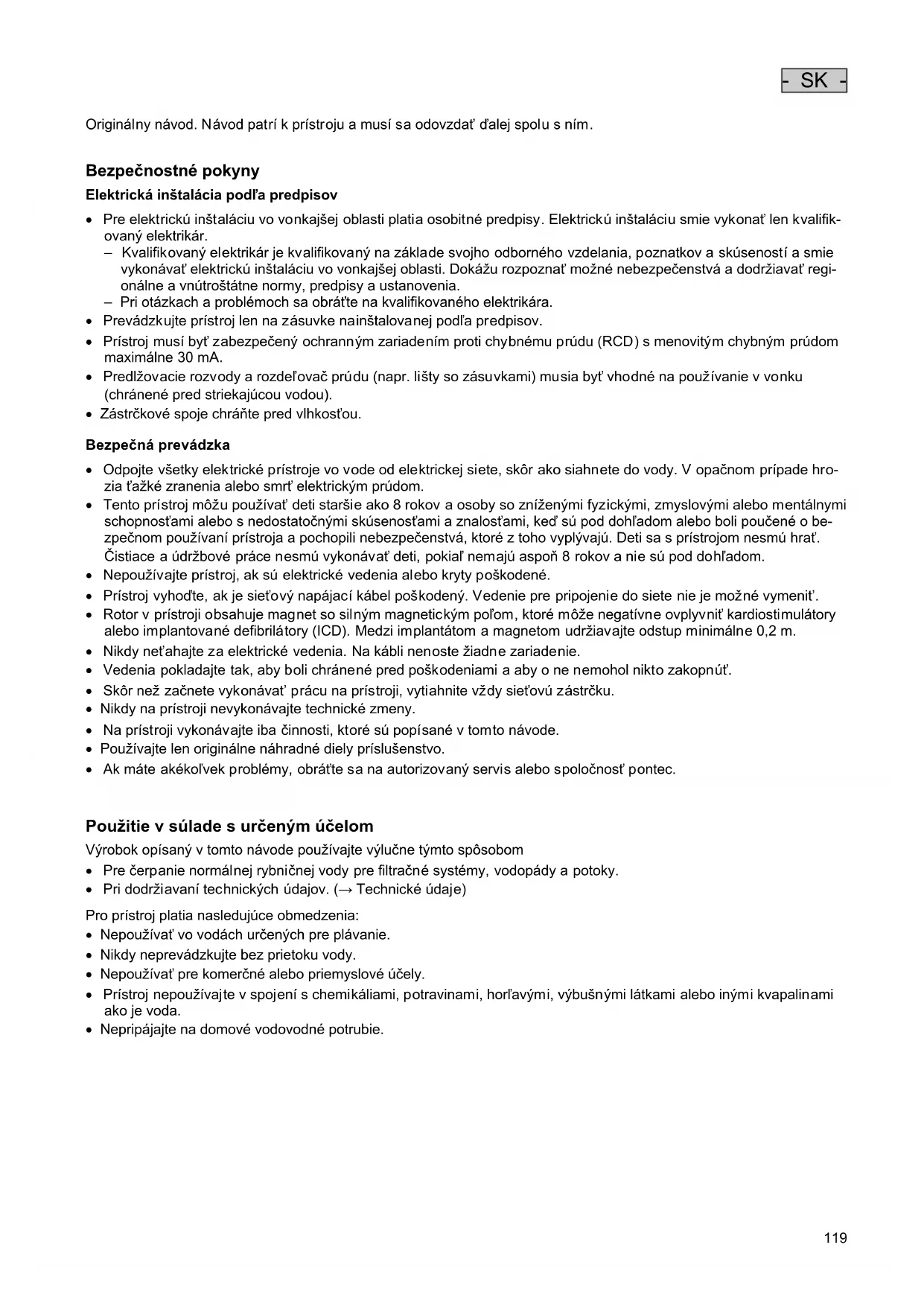 - SK -

Originálny návod. Návod patrí k prístroju a musí sa odovzdať ďalej spolu s ním.

Bezpečnostné pokyny

Elektrická inštalácia podľa predpisov

• Pre elektrickú inštaláciu vo vonkajšej oblasti platia osobitné predpisy. Elektrickú inštaláciu smie vykonať len kvalifikovaný elektrikár.
– Kvalifikovaný elektrikár je kvalifikovaný na základe svojho odborného vzdelania, poznatkov a skúseností a smie vykonávať elektrickú inštaláciu vo vonkajšej oblasti. Dokážu rozpoznať možné nebezpečenstvá a dodržiavať regionálne a vnútroštátne normy, predpisy a ustanovenia.
– Pri otázkach a problémoch sa obráťte na kvalifikovaného elektrikára.
• Prevádzkujte prístroj len na zásuvke nainštalovanej podľa predpisov.
• Prístroj musí byť zabezpečený ochranným zariadením proti chybnému prúdu (RCD) s menovitým chybným prúdom maximálne 30 mA.
• Predlžovacie rozvody a rozdeľovač prúdu (napr. lišty so zásuvkami) musia byť vhodné na používanie v vonku (chránené pred striekajúcou vodou).
• Zástrčkové spoje chráňte pred vlhkosťou.

Bezpečná prevádzka

• Odpojte všetky elektrické prístroje vo vode od elektrickej siete, skôr ako siahnete do vody. V opačnom prípade hrozia ťažké zranenia alebo smrť elektrickým prúdom.
• Tento prístroj môžu používať deti staršie ako 8 rokov a osoby so zníženými fyzickými, zmyslovými alebo mentálnymi schopnosťami alebo s nedostatočnými skúsenosťami a znalosťami, keď sú pod dohľadom alebo boli poučené o bezpečnom používaní prístroja a pochopili nebezpečenstvá, ktoré z toho vyplývajú. Deti sa s prístrojom nesmú hrať. Čistiace a údržbové práce nesmú vykonávať deti, pokiaľ nemajú aspoň 8 rokov a nie sú pod dohľadom.
• Nepoužívajte prístroj, ak sú elektrické vedenia alebo kryty poškodené.
• Prístroj vyhoďte, ak je sieťový napájací kábel poškodený. Vedenie pre pripojenie do siete nie je možné vymeniť.
• Rotor v prístroji obsahuje magnet so silným magnetickým poľom, ktoré môže negatívne ovplyvniť kardiostimulátory alebo implantované defibrilátory (ICD). Medzi implantátom a magnetom udržiavajte odstup minimálne 0,2 m.
• Nikdy neťahajte za elektrické vedenia. Na kábli nenoste žiadne zariadenie.
• Vedenia pokladajte tak, aby boli chránené pred poškodeniami a aby o ne nemohol nikto zakopnúť.
• Skôr než začnete vykonávať prácu na prístroji, vytiahnite vždy sieťovú zástrčku.
• Nikdy na prístroji nevykonávajte technické zmeny.
• Na prístroji vykonávajte iba činnosti, ktoré sú popísané v tomto návode.
• Používajte len originálne náhradné diely príslušenstvo.
• Ak máte akékoľvek problémy, obráťte sa na autorizovaný servis alebo spoločnosť pontec.

Použitie v súlade s určeným účelom

Výrobok opísaný v tomto návode používajte výlučne týmto spôsobom
• Pre čerpanie normálnej rybničnej vody pre filtračné systémy, vodopády a potoky.
• Pri dodržiavaní technických údajov. (→ Technické údaje)

Pro prístroj platia nasledujúce obmedzenia:
• Nepoužívať vo vodách určených pre plávanie.
• Nikdy neprevádzkujte bez prietoku vody.
• Nepoužívať pre komerčné alebo priemyslové účely.
• Prístroj nepoužívajte v spojení s chemikáliami, potravinami, horľavými, výbušnými látkami alebo inými kvapalinami ako je voda.
• Nepripájajte na domové vodovodné potrubie.

119